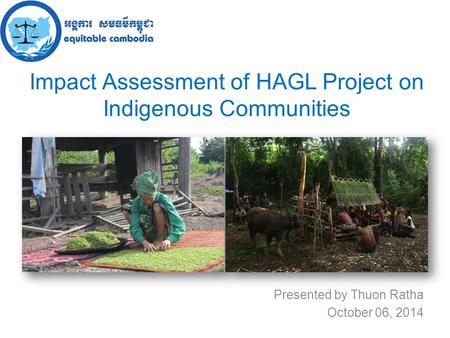 អង្គការ សមធម៌កម្ពុជា
equitable cambodia

Impact Assessment of HAGL Project on Indigenous Communities

Presented by Thuon Ratha
October 06, 2014